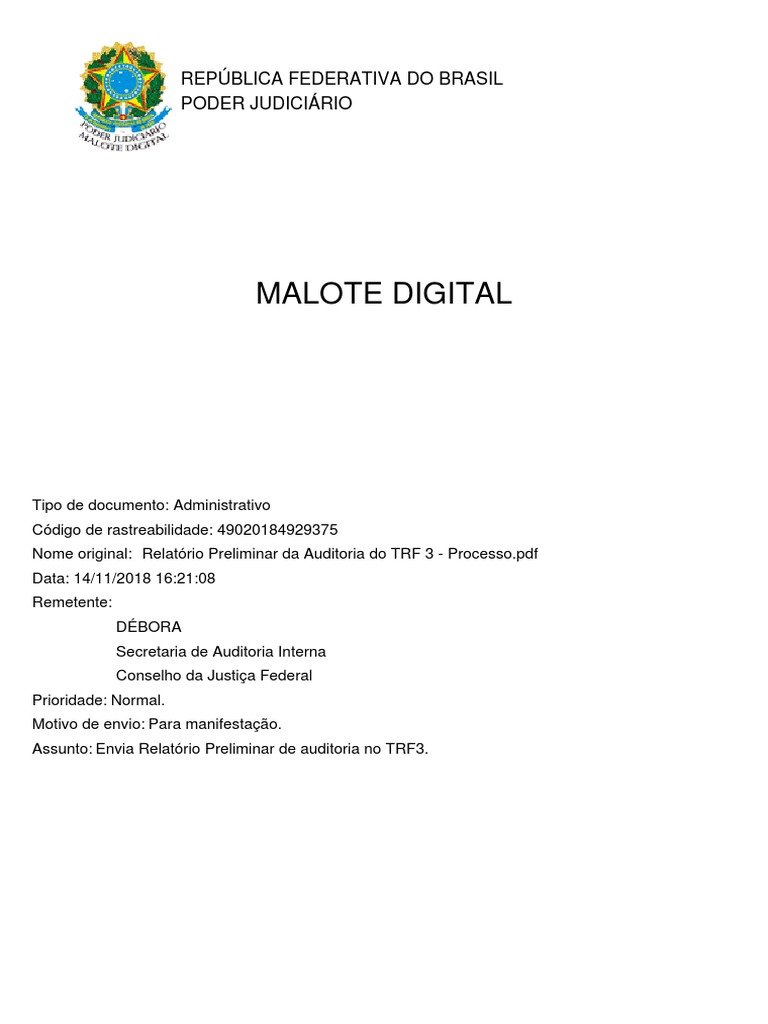 PODER JUDICIÁRIO
MALOTE DIGITAL

REPÚBLICA FEDERATIVA DO BRASIL
PODER JUDICIÁRIO

MALOTE DIGITAL

Tipo de documento: Administrativo
Código de rastreabilidade: 49020184929375
Nome original: Relatório Preliminar da Auditoria do TRF 3 - Processo.pdf
Data: 14/11/2018 16:21:08
Remetente:
DÉBORA
Secretaria de Auditoria Interna
Conselho da Justiça Federal
Prioridade: Normal.
Motivo de envio: Para manifestação.
Assunto: Envia Relatório Preliminar de auditoria no TRF3.